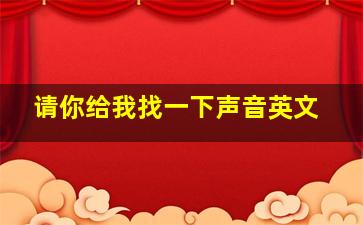 请你给我找一下声音英文